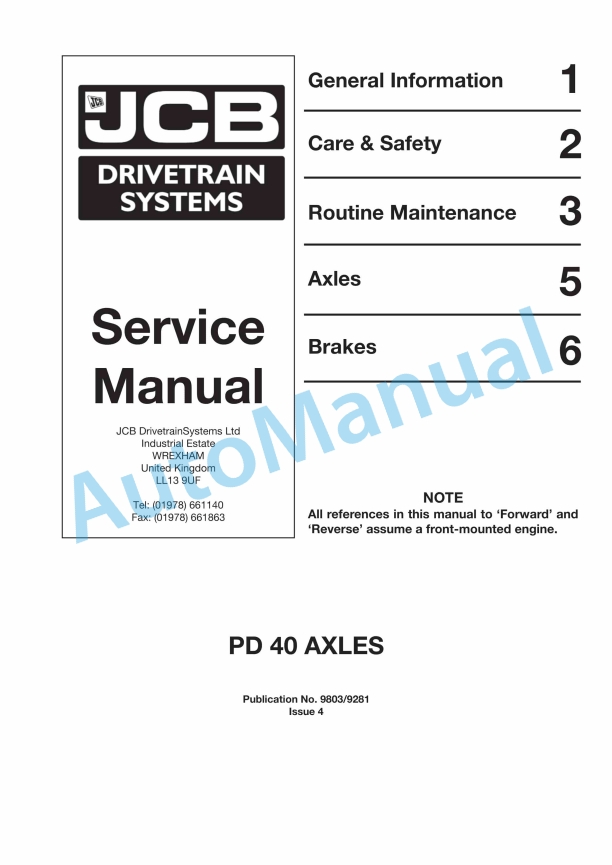 JCB

DRIVETRAIN SYSTEMS

Service Manual

JCB DrivetrainSystems Ltd
Industrial Estate
WREXHAM
United Kingdom
LL13 9UF

Tel: (01978) 661140
Fax: (01978) 661863

General Information 1

Care & Safety 2

Routine Maintenance 3

Axles 5

Brakes 6

NOTE
All references in this manual to 'Forward' and 'Reverse' assume a front-mounted engine.

PD 40 AXLES

Publication No. 9803/9281
Issue 4

AutoManual